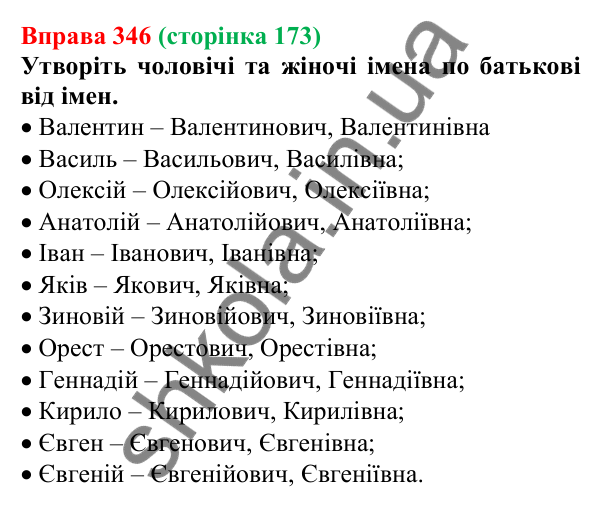 Вправа 346 (сторінка 173)
Утворіть чоловічі та жіночі імена по батькові від імен.

• Валентин – Валентинович, Валентинівна
• Василь – Васильович, Василівна;
• Олексій – Олексійович, Олексіївна;
• Анатолій – Анатолійович, Анатоліївна;
• Іван – Іванович, Іванівна;
• Яків – Якович, Яківна;
• Зиновій – Зиновійович, Зиновіївна;
• Орест – Орестович, Орестівна;
• Геннадій – Геннадійович, Геннадіївна;
• Кирило – Кирилович, Кирилівна;
• Євген – Євгенович, Євгенівна;
• Євгеній – Євгенійович, Євгеніївна.

shkola.in.ua